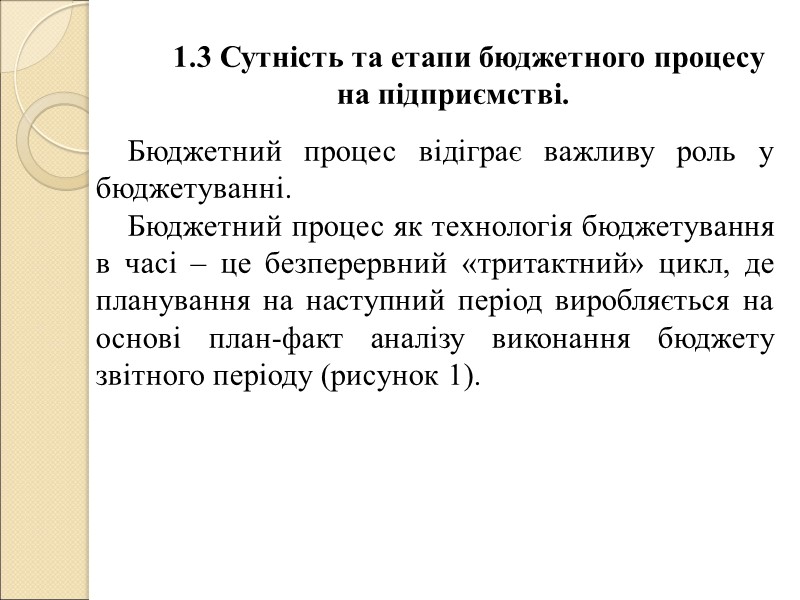 1.3 Сутність та етапи бюджетного процесу на підприємстві.

Бюджетний процес відіграє важливу роль у бюджетуванні.

Бюджетний процес як технологія бюджетування в часі – це безперервний «тритактний» цикл, де планування на наступний період виробляється на основі план-факт аналізу виконання бюджету звітного періоду (рисунок 1).